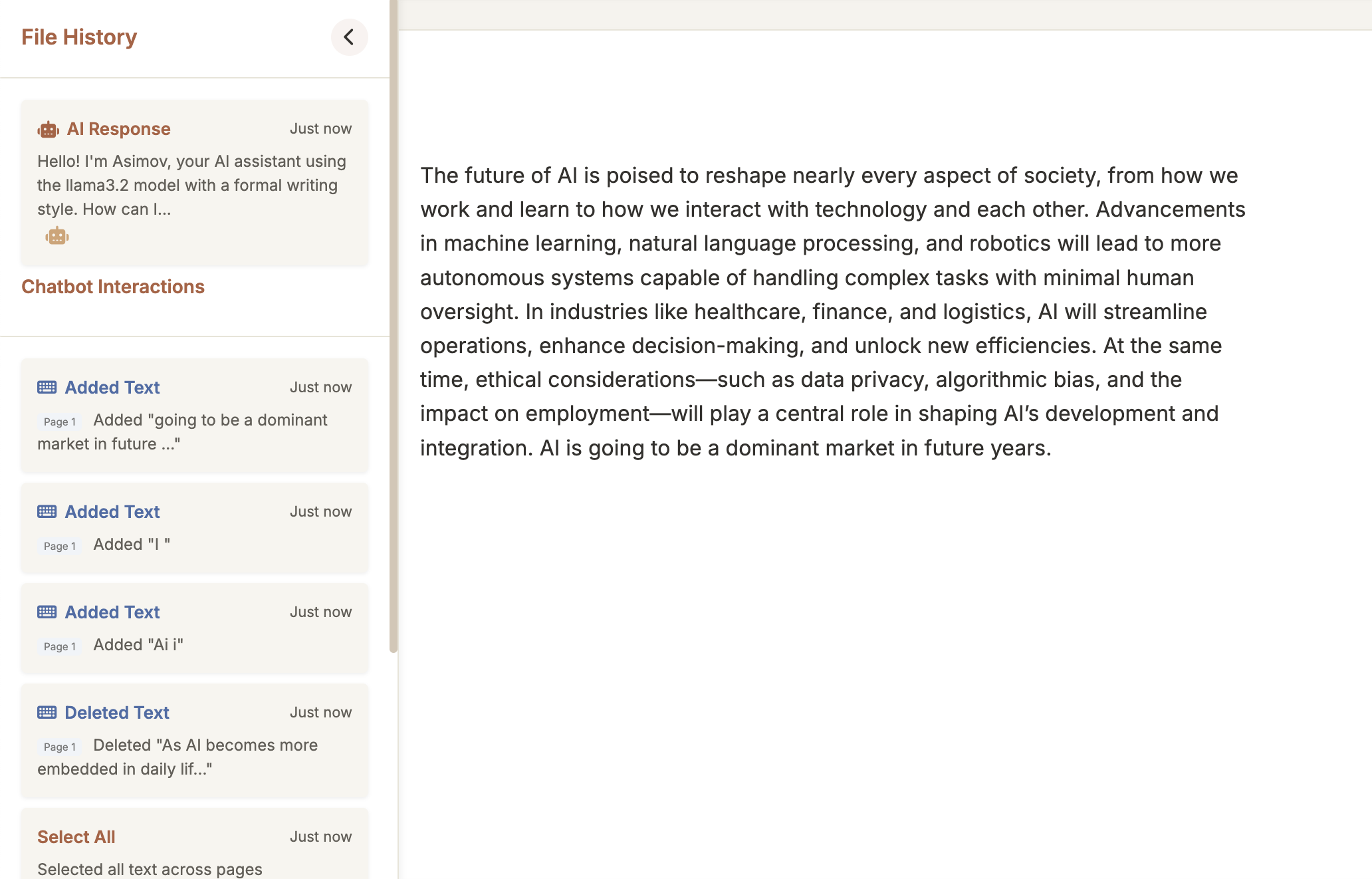 File History

AI Response Just now

Hello! I'm Asimov, your AI assistant using the llama3.2 model with a formal writing style. How can I...

Chatbot Interactions

Added Text Just now

Page 1 Added "going to be a dominant market in future ..."

Added Text Just now

Page 1 Added "I "

Added Text Just now

Page 1 Added "Ai i"

Deleted Text Just now

Page 1 Deleted "As AI becomes more embedded in daily lif..."

Select All Just now

Selected all text across pages

The future of AI is poised to reshape nearly every aspect of society, from how we work and learn to how we interact with technology and each other. Advancements in machine learning, natural language processing, and robotics will lead to more autonomous systems capable of handling complex tasks with minimal human oversight. In industries like healthcare, finance, and logistics, AI will streamline operations, enhance decision-making, and unlock new efficiencies. At the same time, ethical considerations—such as data privacy, algorithmic bias, and the impact on employment—will play a central role in shaping AI's development and integration. AI is going to be a dominant market in future years.